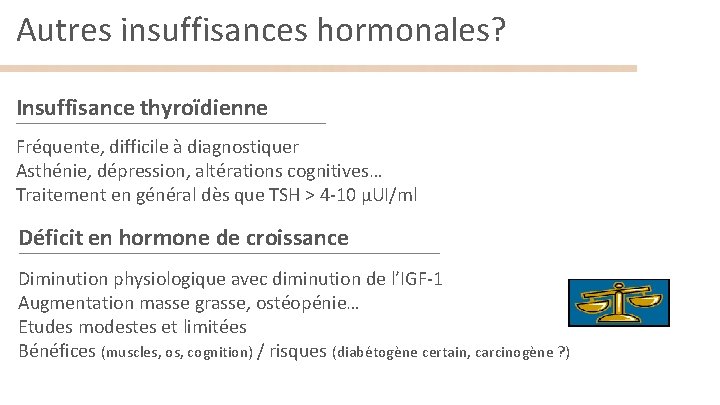 Autres insuffisances hormonales?

Insuffisance thyroïdienne

Fréquente, difficile à diagnostiquer
Asthénie, dépression, altérations cognitives…
Traitement en général dès que TSH > 4-10 µUI/ml

Déficit en hormone de croissance

Diminution physiologique avec diminution de l'IGF-1
Augmentation masse grasse, ostéopénie…
Etudes modestes et limitées
Bénéfices (muscles, os, cognition) / risques (diabétogène certain, carcinogène ?)